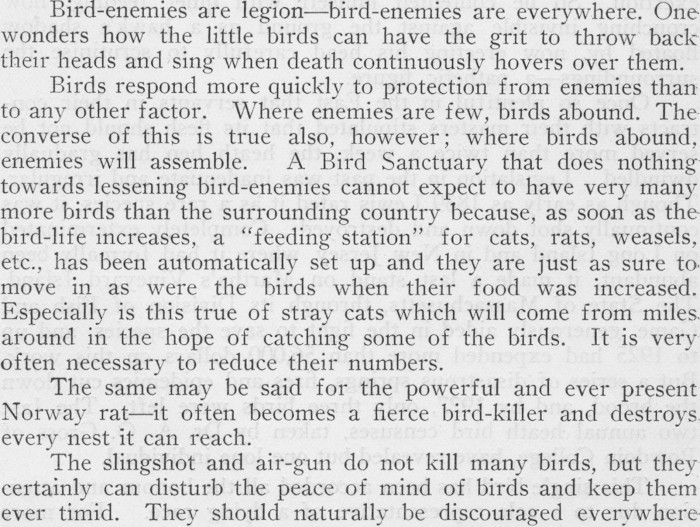 Bird-enemies are legion—bird-enemies are everywhere. One wonders how the little birds can have the grit to throw back their heads and sing when death continuously hovers over them.

Birds respond more quickly to protection from enemies than to any other factor. Where enemies are few, birds abound. The converse of this is true also, however; where birds abound, enemies will assemble. A Bird Sanctuary that does nothing towards lessening bird-enemies cannot expect to have very many more birds than the surrounding country because, as soon as the bird-life increases, a "feeding station" for cats, rats, weasels, etc., has been automatically set up and they are just as sure to move in as were the birds when their food was increased. Especially is this true of stray cats which will come from miles around in the hope of catching some of the birds. It is very often necessary to reduce their numbers.

The same may be said for the powerful and ever present Norway rat—it often becomes a fierce bird-killer and destroys every nest it can reach.

The slingshot and air-gun do not kill many birds, but they certainly can disturb the peace of mind of birds and keep them ever timid. They should naturally be discouraged everywhere